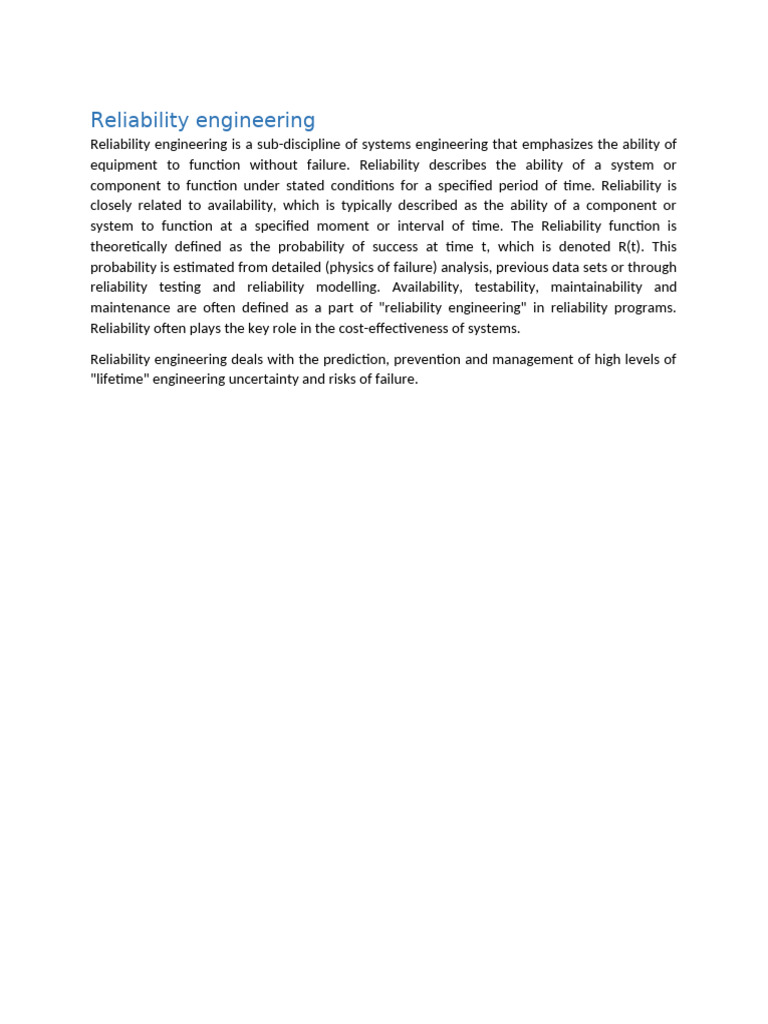 Reliability engineering

Reliability engineering is a sub-discipline of systems engineering that emphasizes the ability of equipment to function without failure. Reliability describes the ability of a system or component to function under stated conditions for a specified period of time. Reliability is closely related to availability, which is typically described as the ability of a component or system to function at a specified moment or interval of time. The Reliability function is theoretically defined as the probability of success at time t, which is denoted R(t). This probability is estimated from detailed (physics of failure) analysis, previous data sets or through reliability testing and reliability modelling. Availability, testability, maintainability and maintenance are often defined as a part of "reliability engineering" in reliability programs. Reliability often plays the key role in the cost-effectiveness of systems.

Reliability engineering deals with the prediction, prevention and management of high levels of "lifetime" engineering uncertainty and risks of failure.